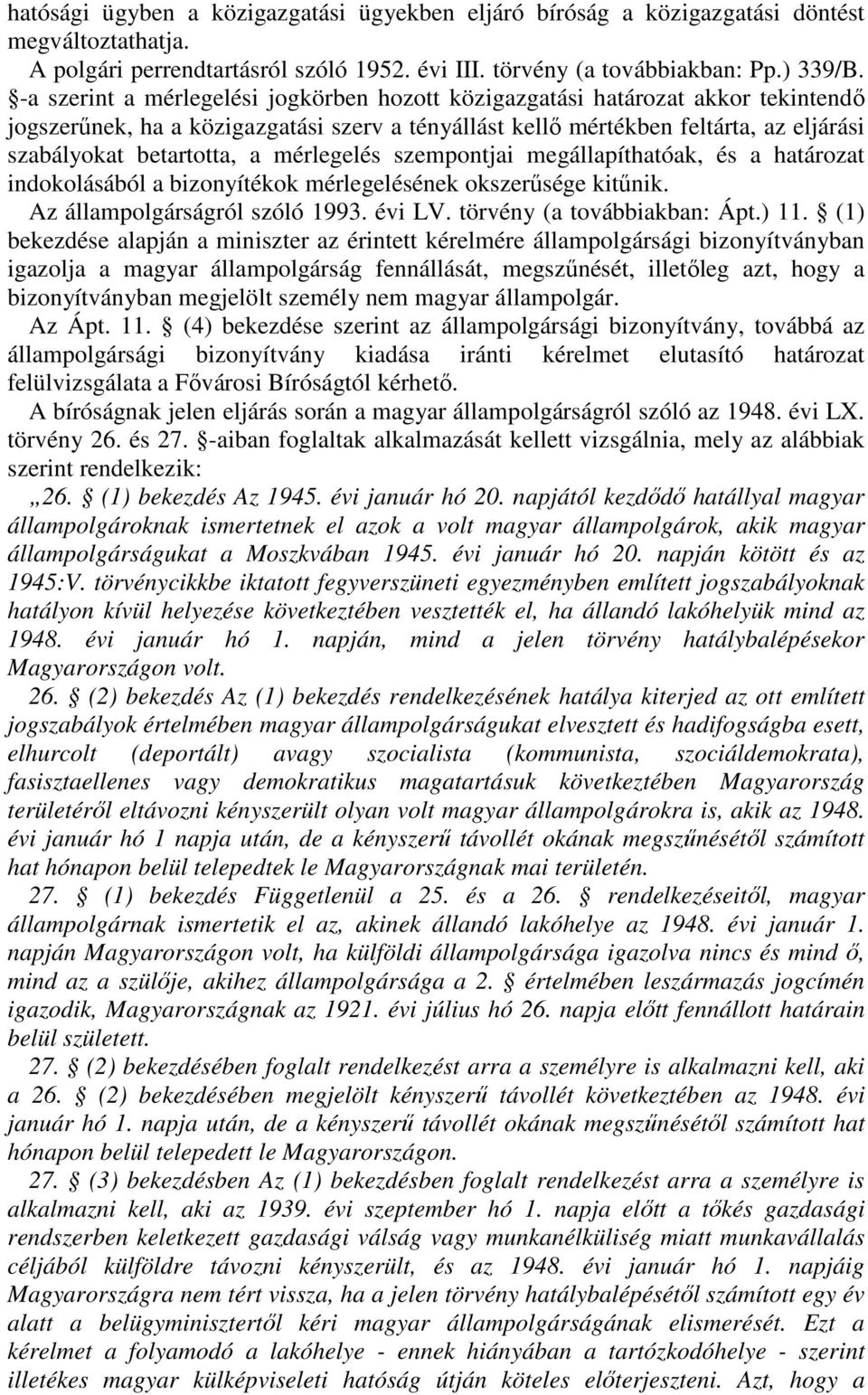 hatósági ügyben a közigazgatási ügyekben eljáró bíróság a közigazgatási döntést megváltoztathatja.

A polgári perrendtartásról szóló 1952. évi III. törvény (a továbbiakban: Pp.) 339/B. §-a szerint a mérlegelési jogkörben hozott közigazgatási határozat akkor tekintendő jogszerűnek, ha a közigazgatási szerv a tényállást kellő mértékben feltárta, az eljárási szabályokat betartotta, a mérlegelés szempontjai megállapíthatóak, és a határozat indokolásából a bizonyítékok mérlegelésének okszerűsége kitűnik.

Az állampolgárságról szóló 1993. évi LV. törvény (a továbbiakban: Ápt.) 11. § (1) bekezdése alapján a miniszter az érintett kérelmére állampolgársági bizonyítványban igazolja a magyar állampolgárság fennállását, megszűnését, illetőleg azt, hogy a bizonyítványban megjelölt személy nem magyar állampolgár.

Az Ápt. 11. § (4) bekezdése szerint az állampolgársági bizonyítvány, továbbá az állampolgársági bizonyítvány kiadása iránti kérelmet elutasító határozat felülvizsgálata a Fővárosi Bíróságtól kérhető.

A bíróságnak jelen eljárás során a magyar állampolgárságról szóló az 1948. évi LX. törvény 26. és 27. §-aiban foglaltak alkalmazását kellett vizsgálnia, mely az alábbiak szerint rendelkezik:

„26. § (1) bekezdés Az 1945. évi január hó 20. napjától kezdődő hatállyal magyar állampolgároknak ismertetnek el azok a volt magyar állampolgárok, akik magyar állampolgárságukat a Moszkvában 1945. évi január hó 20. napján kötött és az 1945:V. törvénycikkbe iktatott fegyverszüneti egyezményben említett jogszabályoknak hatályon kívül helyezése következtében vesztették el, ha állandó lakóhelyük mind az 1948. évi január hó 1. napján, mind a jelen törvény hatálybalépésekor Magyarországon volt.

26. § (2) bekezdés Az (1) bekezdés rendelkezésének hatálya kiterjed az ott említett jogszabályok értelmében magyar állampolgárságukat elvesztett és hadifogságba esett, elhurcolt (deportált) avagy szocialista (kommunista, szociáldemokrata), fasisztaellenes vagy demokratikus magatartásuk következtében Magyarország területéről eltávozni kényszerült olyan volt magyar állampolgárokra is, akik az 1948. évi január hó 1 napja után, de a kényszerű távollét okának megszűnésétől számított hat hónapon belül telepedtek le Magyarországnak mai területén.

27. § (1) bekezdés Függetlenül a 25. és a 26. § rendelkezéseitől, magyar állampolgárnak ismertetik el az, akinek állandó lakóhelye az 1948. évi január 1. napján Magyarországon volt, ha külföldi állampolgársága igazolva nincs és mind ő, mind az a szülője, akihez állampolgársága a 2. § értelmében leszármazás jogcímén igazodik, Magyarországnak az 1921. évi július hó 26. napja előtt fennállott határain belül született.

27. § (2) bekezdésében foglalt rendelkezést arra a személyre is alkalmazni kell, aki a 26. § (2) bekezdésében megjelölt kényszerű távollét következtében az 1948. évi január hó 1. napja után, de a kényszerű távollét okának megszűnésétől számított hat hónapon belül telepedett le Magyarországon.

27. § (3) bekezdésben Az (1) bekezdésben foglalt rendelkezést arra a személyre is alkalmazni kell, aki az 1939. évi szeptember hó 1. napja előtt a tőkés gazdasági rendszerben keletkezett gazdasági válság vagy munkanélküliség miatt munkavállalás céljából külföldre távozni kényszerült, és az 1948. évi január hó 1. napjáig Magyarországra nem tért vissza, ha a jelen törvény hatálybalépésétől számított egy év alatt a belügyminisztertől kéri magyar állampolgárságának elismerését. Ezt a kérelmet a folyamodó a lakóhelye - ennek hiányában a tartózkodóhelye - szerint illetékes magyar külképviseleti hatóság útján köteles előterjeszteni. Azt, hogy a